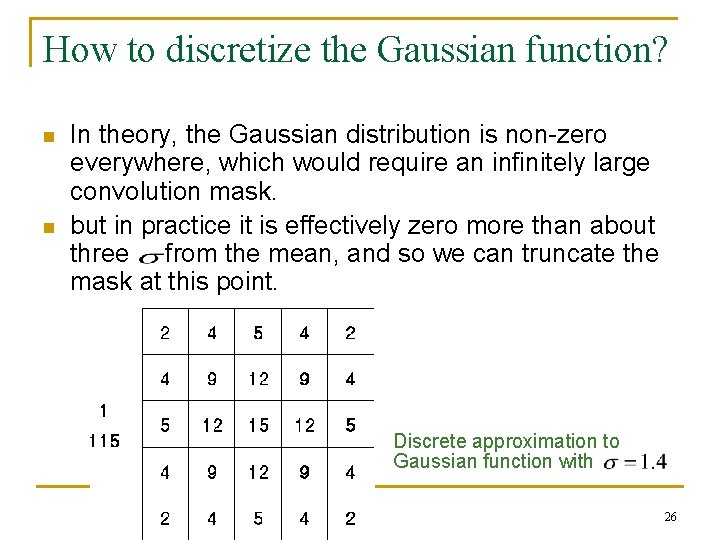 How to discretize the Gaussian function?

In theory, the Gaussian distribution is non-zero everywhere, which would require an infinitely large convolution mask.

but in practice it is effectively zero more than about three $\sigma$ from the mean, and so we can truncate the mask at this point.

$\frac{1}{115}$

| 2 | 4 | 5 | 4 | 2 |
|---|---|---|---|---|
| 4 | 9 | 12 | 9 | 4 |
| 5 | 12 | 15 | 12 | 5 |
| 4 | 9 | 12 | 9 | 4 |
| 2 | 4 | 5 | 4 | 2 |

Discrete approximation to Gaussian function with $\sigma = 1.4$

26